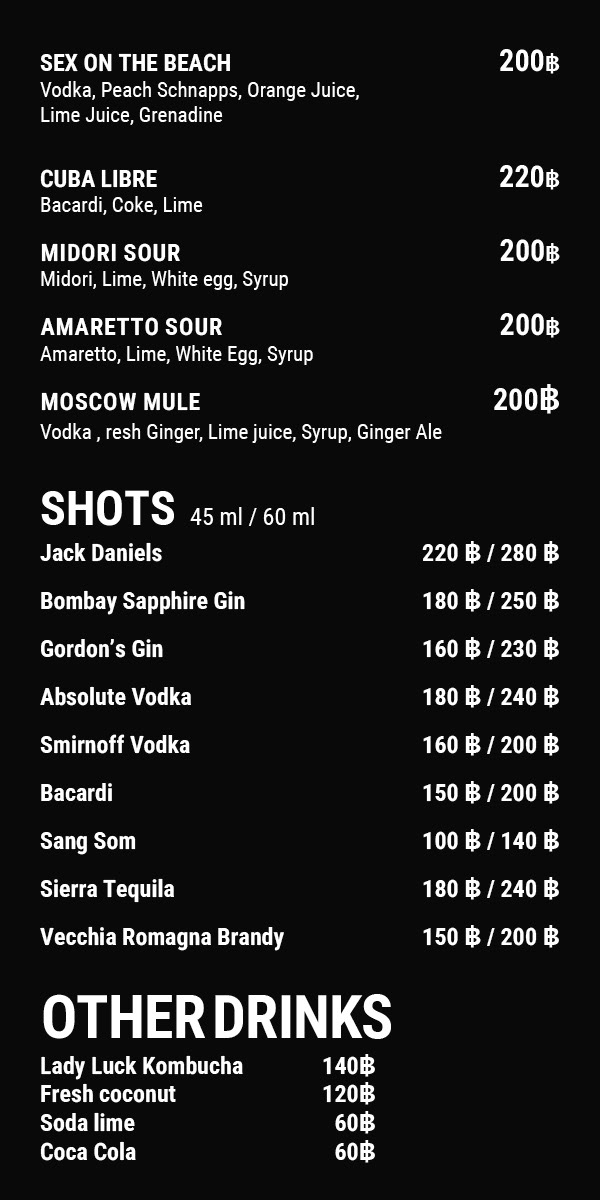 SEX ON THE BEACH
200฿
Vodka, Peach Schnapps, Orange Juice, Lime Juice, Grenadine

CUBA LIBRE
220฿
Bacardi, Coke, Lime

MIDORI SOUR
200฿
Midori, Lime, White egg, Syrup

AMARETTO SOUR
200฿
Amaretto, Lime, White Egg, Syrup

MOSCOW MULE
200฿
Vodka , resh Ginger, Lime juice, Syrup, Ginger Ale

SHOTS 45 ml / 60 ml

Jack Daniels 220 ฿ / 280 ฿
Bombay Sapphire Gin 180 ฿ / 250 ฿
Gordon's Gin 160 ฿ / 230 ฿
Absolute Vodka 180 ฿ / 240 ฿
Smirnoff Vodka 160 ฿ / 200 ฿
Bacardi 150 ฿ / 200 ฿
Sang Som 100 ฿ / 140 ฿
Sierra Tequila 180 ฿ / 240 ฿
Vecchia Romagna Brandy 150 ฿ / 200 ฿

OTHER DRINKS

Lady Luck Kombucha 140฿
Fresh coconut 120฿
Soda lime 60฿
Coca Cola 60฿